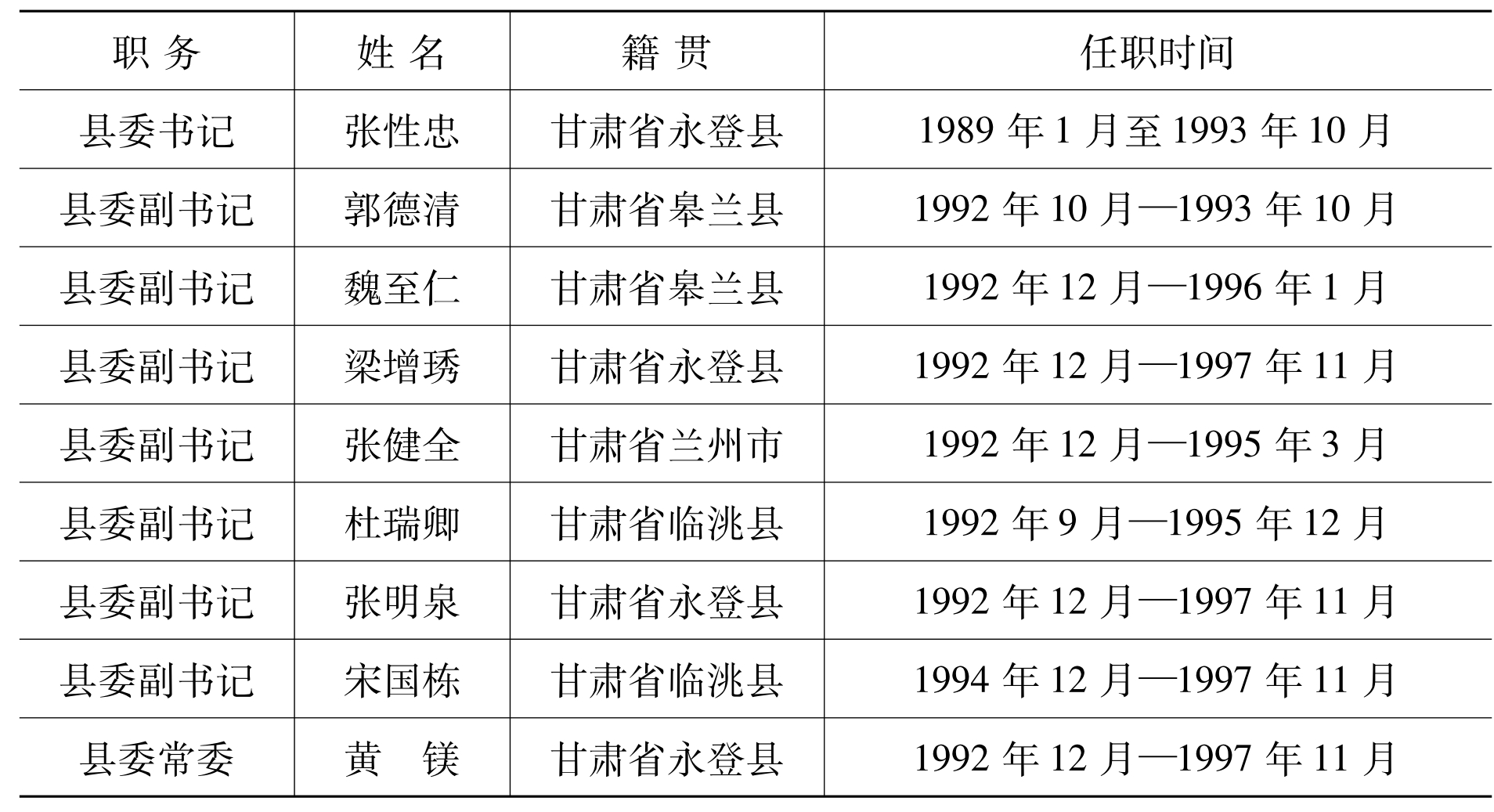 | 职务 | 姓名 | 籍贯 | 任职时间 |
|---|---|---|---|
| 县委书记 | 张性忠 | 甘肃省永登县 | 1989年1月至1993年10月 |
| 县委副书记 | 郭德清 | 甘肃省皋兰县 | 1992年10月—1993年10月 |
| 县委副书记 | 魏至仁 | 甘肃省皋兰县 | 1992年12月—1996年1月 |
| 县委副书记 | 梁增琇 | 甘肃省永登县 | 1992年12月—1997年11月 |
| 县委副书记 | 张健全 | 甘肃省兰州市 | 1992年12月—1995年3月 |
| 县委副书记 | 杜瑞卿 | 甘肃省临洮县 | 1992年9月—1995年12月 |
| 县委副书记 | 张明泉 | 甘肃省永登县 | 1992年12月—1997年11月 |
| 县委副书记 | 宋国栋 | 甘肃省临洮县 | 1994年12月—1997年11月 |
| 县委常委 | 黄镁 | 甘肃省永登县 | 1992年12月—1997年11月 |